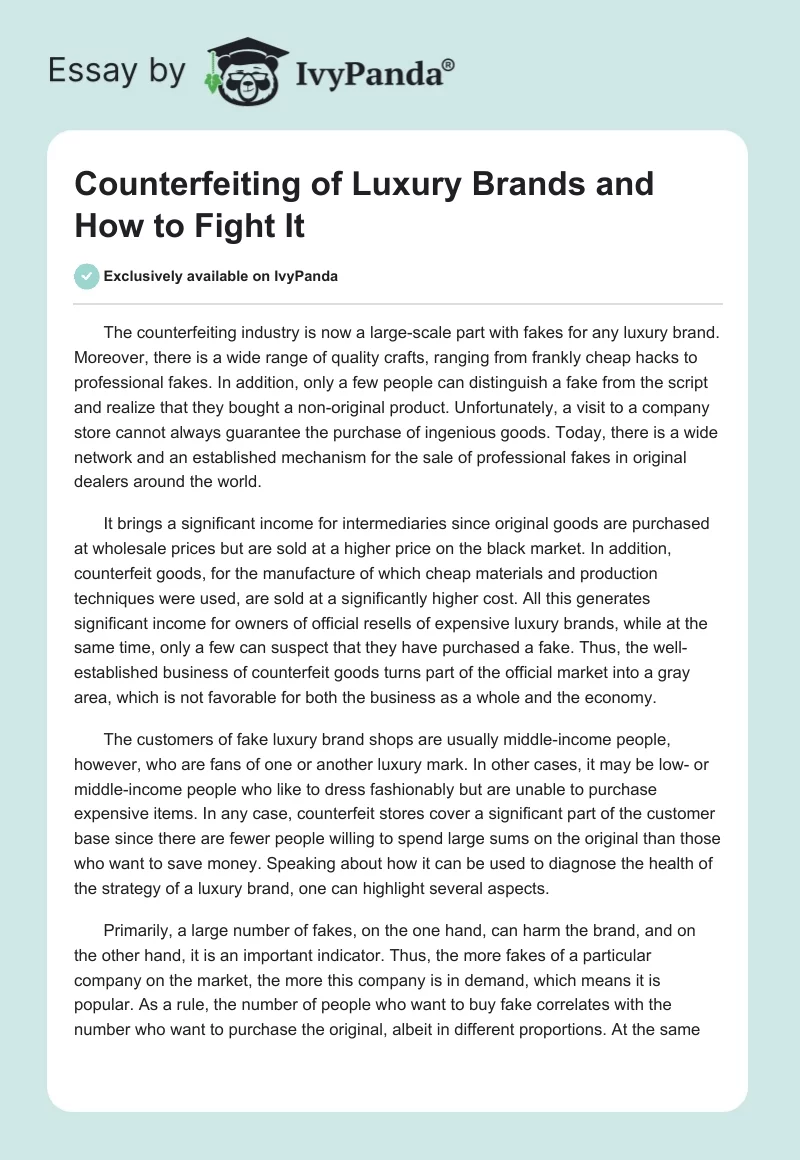 Essay by IvyPanda®

Counterfeiting of Luxury Brands and How to Fight It

Exclusively available on IvyPanda

The counterfeiting industry is now a large-scale part with fakes for any luxury brand. Moreover, there is a wide range of quality crafts, ranging from frankly cheap hacks to professional fakes. In addition, only a few people can distinguish a fake from the script and realize that they bought a non-original product. Unfortunately, a visit to a company store cannot always guarantee the purchase of ingenious goods. Today, there is a wide network and an established mechanism for the sale of professional fakes in original dealers around the world.

It brings a significant income for intermediaries since original goods are purchased at wholesale prices but are sold at a higher price on the black market. In addition, counterfeit goods, for the manufacture of which cheap materials and production techniques were used, are sold at a significantly higher cost. All this generates significant income for owners of official resells of expensive luxury brands, while at the same time, only a few can suspect that they have purchased a fake. Thus, the well-established business of counterfeit goods turns part of the official market into a gray area, which is not favorable for both the business as a whole and the economy.

The customers of fake luxury brand shops are usually middle-income people, however, who are fans of one or another luxury mark. In other cases, it may be low- or middle-income people who like to dress fashionably but are unable to purchase expensive items. In any case, counterfeit stores cover a significant part of the customer base since there are fewer people willing to spend large sums on the original than those who want to save money. Speaking about how it can be used to diagnose the health of the strategy of a luxury brand, one can highlight several aspects.

Primarily, a large number of fakes, on the one hand, can harm the brand, and on the other hand, it is an important indicator. Thus, the more fakes of a particular company on the market, the more this company is in demand, which means it is popular. As a rule, the number of people who want to buy fake correlates with the number who want to purchase the original, albeit in different proportions. At the same